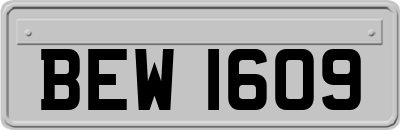 BEW 1609